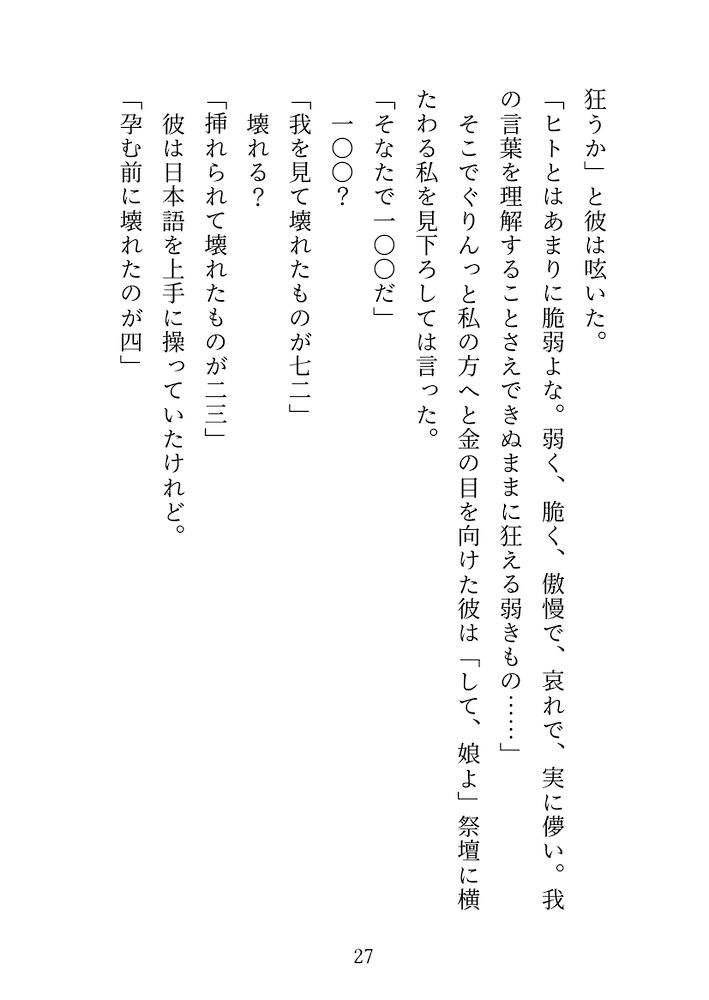 狂うか」と彼は呟いた。

「ヒトとはあまりに脆弱よな。弱く、脆く、傲慢で、哀れで、実に儚い。我の言葉を理解することさえできぬままに狂える弱きもの……」

そこでぐりんっと私の方へと金の目を向けた彼は「して、娘よ」祭壇に横たわる私を見下ろしては言った。

「そなたで一〇〇だ」

一〇〇？

「我を見て壊れたものが七二」

壊れる？

「挿れられて壊れたものが二三」

彼は日本語を上手に操っていたけれど。

「孕む前に壊れたのが四」

27